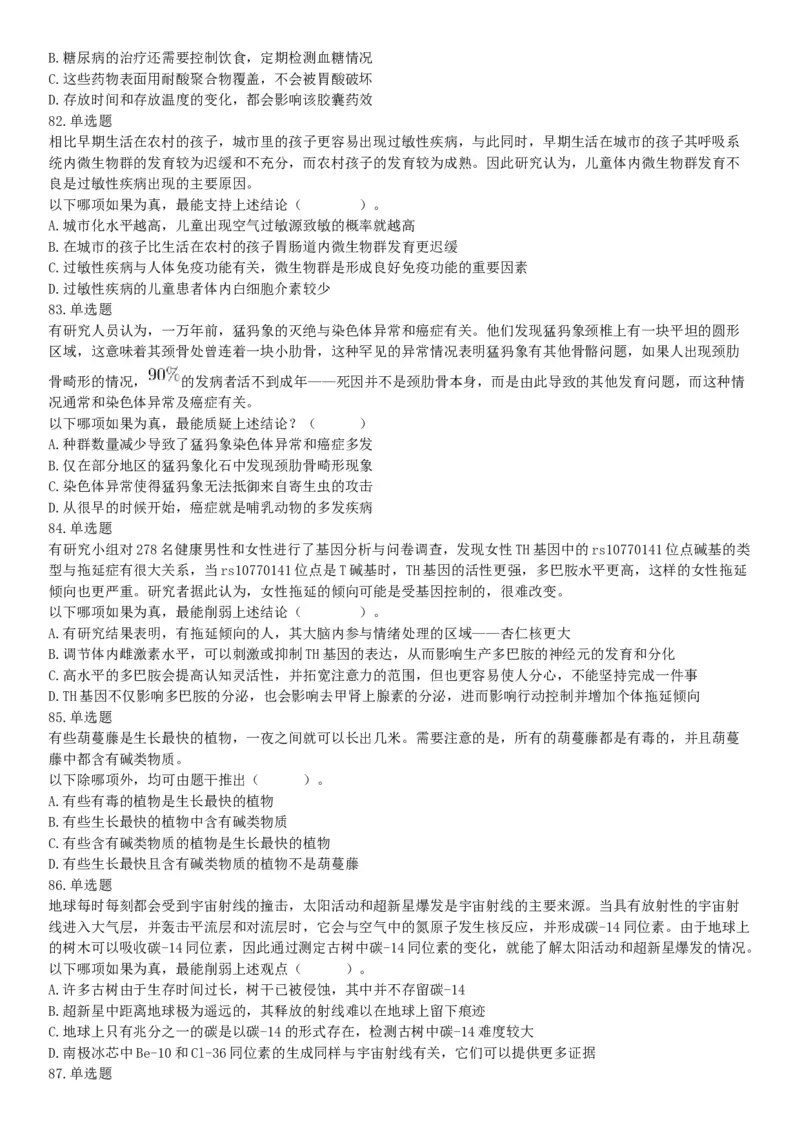 B. 糖尿病的治疗还需要控制饮食，定期检测血糖情况
C. 这些药物表面用耐酸聚合物覆盖，不会被胃酸破坏
D. 存放时间和存放温度的变化，都会影响该胶囊药效
82. 单选题
相比早期生活在农村的孩子，城市里的孩子更容易出现过敏性疾病，与此同时，早期生活在城市的孩子其呼吸系统内微生物群的发育较为迟缓和不充分，而农村孩子的发育较为成熟。因此研究认为，儿童体内微生物群发育不良是过敏性疾病出现的主要原因。
以下哪项如果为真，最能支持上述结论（　　）。
A. 城市化水平越高，儿童出现空气过敏源致敏的概率就越高
B. 在城市的孩子比生活在农村的孩子胃肠道内微生物群发育更迟缓
C. 过敏性疾病与人体免疫功能有关，微生物群是形成良好免疫功能的重要因素
D. 过敏性疾病的儿童患者体内白细胞介素较少
83. 单选题
有研究人员认为，一万年前，猛犸象的灭绝与染色体异常和癌症有关。他们发现猛犸象颈椎上有一块平坦的圆形区域，这意味着其颈骨处曾连着一块小肋骨，这种罕见的异常情况表明猛犸象有其他骨骼问题，如果人出现颈肋骨畸形的情况，$90\%$的发病者活不到成年——死因并不是颈肋骨本身，而是由此导致的其他发育问题，而这种情况通常和染色体异常及癌症有关。
以下哪项如果为真，最能质疑上述结论？（　　）
A. 种群数量减少导致了猛犸象染色体异常和癌症多发
B. 仅在部分地区的猛犸象化石中发现颈肋骨畸形现象
C. 染色体异常使得猛犸象无法抵御来自寄生虫的攻击
D. 从很早的时候开始，癌症就是哺乳动物的多发疾病
84. 单选题
有研究小组对 278 名健康男性和女性进行了基因分析与问卷调查，发现女性 TH 基因中的 rs10770141 位点碱基的类型与拖延症有很大关系，当 rs10770141 位点是 T 碱基时，TH 基因的活性更强，多巴胺水平更高，这样的女性拖延倾向也更严重。研究者据此认为，女性拖延的倾向可能是受基因控制的，很难改变。
以下哪项如果为真，最能削弱上述结论（　　）。
A. 有研究结果表明，有拖延倾向的人，其大脑内参与情绪处理的区域——杏仁核更大
B. 调节体内雌激素水平，可以刺激或抑制 TH 基因的表达，从而影响生产多巴胺的神经元的发育和分化
C. 高水平的多巴胺会提高认知灵活性，并拓宽注意力的范围，但也更容易使人分心，不能坚持完成一件事
D. TH 基因不仅影响多巴胺的分泌，也会影响去甲肾上腺素的分泌，进而影响行动控制并增加个体拖延倾向
85. 单选题
有些葫蔓藤是生长最快的植物，一夜之间就可以长出几米。需要注意的是，所有的葫蔓藤都是有毒的，并且葫蔓藤中都含有碱类物质。
以下除哪项外，均可由题干推出（　　）。
A. 有些有毒的植物是生长最快的植物
B. 有些生长最快的植物中含有碱类物质
C. 有些含有碱类物质的植物是生长最快的植物
D. 有些生长最快且含有碱类物质的植物不是葫蔓藤
86. 单选题
地球每时每刻都会受到宇宙射线的撞击，太阳活动和超新星爆发是宇宙射线的主要来源。当具有放射性的宇宙射线进入大气层，并轰击平流层和对流层时，它会与空气中的氮原子发生核反应，并形成碳-14 同位素。由于地球上的树木可以吸收碳-14 同位素，因此通过测定古树中碳-14 同位素的变化，就能了解太阳活动和超新星爆发的情况。
以下哪项如果为真，最能削弱上述观点（　　）。
A. 许多古树由于生存时间过长，树干已被侵蚀，其中并不存留碳-14
B. 超新星中距离地球极为遥远的，其释放的射线难以在地球上留下痕迹
C. 地球上只有兆分之一的碳是以碳-14 的形式存在，检测古树中碳-14 难度较大
D. 南极冰芯中 Be-10 和 Cl-36 同位素的生成同样与宇宙射线有关，它们可以提供更多证据
87. 单选题